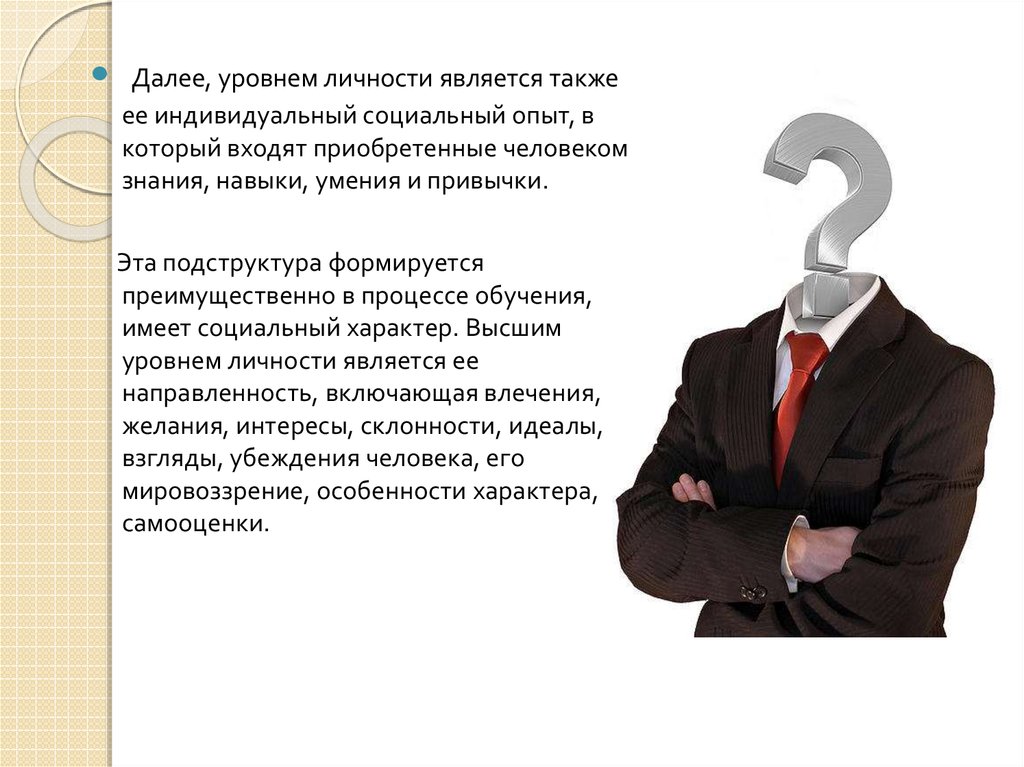 Далее, уровнем личности является также ее индивидуальный социальный опыт, в который входят приобретенные человеком знания, навыки, умения и привычки.

Эта подструктура формируется преимущественно в процессе обучения, имеет социальный характер. Высшим уровнем личности является ее направленность, включающая влечения, желания, интересы, склонности, идеалы, взгляды, убеждения человека, его мировоззрение, особенности характера, самооценки.